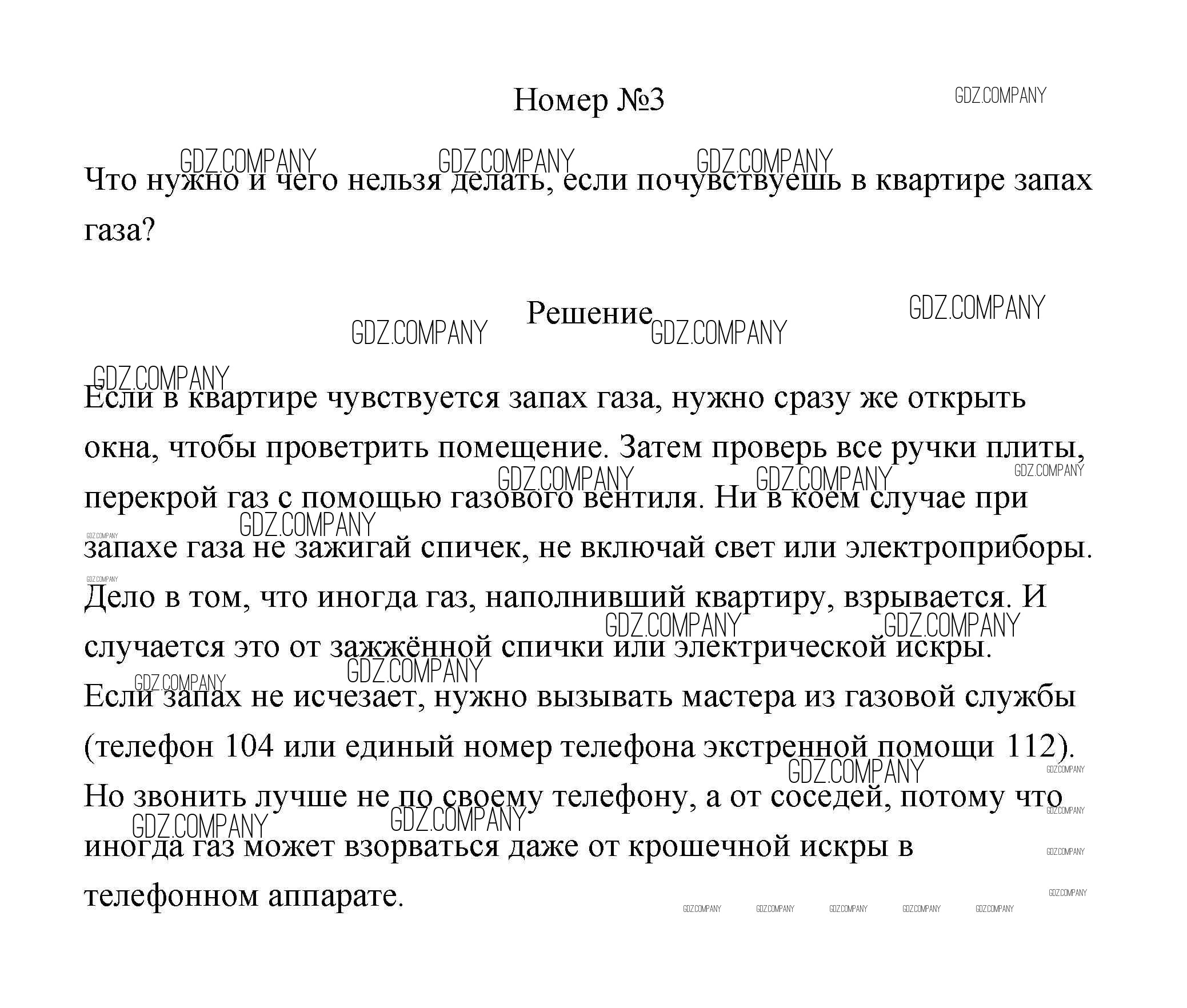 Номер №3

GDZ.COMPANY

Что нужно и чего нельзя делать, если почувствуешь в квартире запах газа?

Решение

Если в квартире чувствуется запах газа, нужно сразу же открыть окна, чтобы проветрить помещение. Затем проверь все ручки плиты, перекрой газ с помощью газового вентиля. Ни в коем случае при запахе газа не зажигай спичек, не включай свет или электроприборы. Дело в том, что иногда газ, наполнивший квартиру, взрывается. И случается это от зажжённой спички или электрической искры. Если запах не исчезает, нужно вызывать мастера из газовой службы (телефон 104 или единый номер телефона экстренной помощи 112). Но звонить лучше не по своему телефону, а от соседей, потому что иногда газ может взорваться даже от крошечной искры в телефонном аппарате.